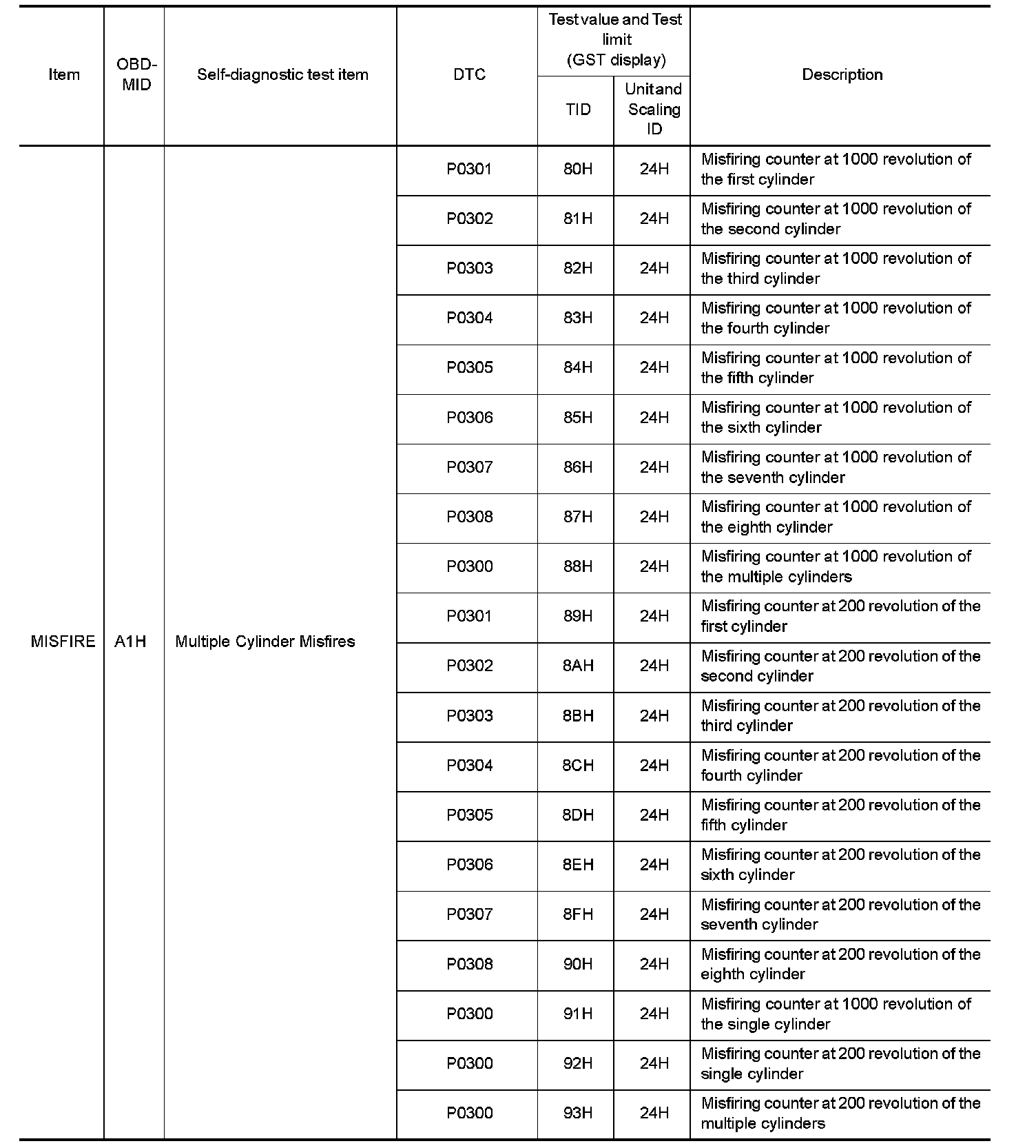 | Item | OBD-MID | Self-diagnostic test item | DTC | Test value and Test limit (GST display) TID | Test value and Test limit (GST display) Unit and Scaling ID | Description |
|---|---|---|---|---|---|---|
| MISFIRE | A1H | Multiple Cylinder Misfires | P0301 | 80H | 24H | Misfiring counter at 1000 revolution of the first cylinder |
| | | | P0302 | 81H | 24H | Misfiring counter at 1000 revolution of the second cylinder |
| | | | P0303 | 82H | 24H | Misfiring counter at 1000 revolution of the third cylinder |
| | | | P0304 | 83H | 24H | Misfiring counter at 1000 revolution of the fourth cylinder |
| | | | P0305 | 84H | 24H | Misfiring counter at 1000 revolution of the fifth cylinder |
| | | | P0306 | 85H | 24H | Misfiring counter at 1000 revolution of the sixth cylinder |
| | | | P0307 | 86H | 24H | Misfiring counter at 1000 revolution of the seventh cylinder |
| | | | P0308 | 87H | 24H | Misfiring counter at 1000 revolution of the eighth cylinder |
| | | | P0300 | 88H | 24H | Misfiring counter at 1000 revolution of the multiple cylinders |
| | | | P0301 | 89H | 24H | Misfiring counter at 200 revolution of the first cylinder |
| | | | P0302 | 8AH | 24H | Misfiring counter at 200 revolution of the second cylinder |
| | | | P0303 | 8BH | 24H | Misfiring counter at 200 revolution of the third cylinder |
| | | | P0304 | 8CH | 24H | Misfiring counter at 200 revolution of the fourth cylinder |
| | | | P0305 | 8DH | 24H | Misfiring counter at 200 revolution of the fifth cylinder |
| | | | P0306 | 8EH | 24H | Misfiring counter at 200 revolution of the sixth cylinder |
| | | | P0307 | 8FH | 24H | Misfiring counter at 200 revolution of the seventh cylinder |
| | | | P0308 | 90H | 24H | Misfiring counter at 200 revolution of the eighth cylinder |
| | | | P0300 | 91H | 24H | Misfiring counter at 1000 revolution of the single cylinder |
| | | | P0300 | 92H | 24H | Misfiring counter at 200 revolution of the single cylinder |
| | | | P0300 | 93H | 24H | Misfiring counter at 200 revolution of the multiple cylinders |